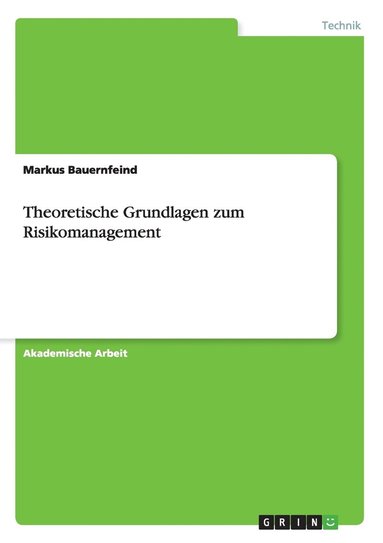 Technik

Markus Bauernfeind

Theoretische Grundlagen zum Risikomanagement

Akademische Arbeit

GRIN